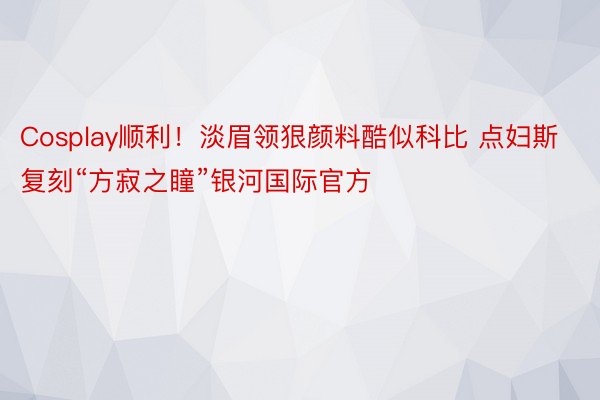 Cosplay顺利！淡眉领狠颜料酷似科比 点妇斯复刻“方寂之瞳”银河国际官方